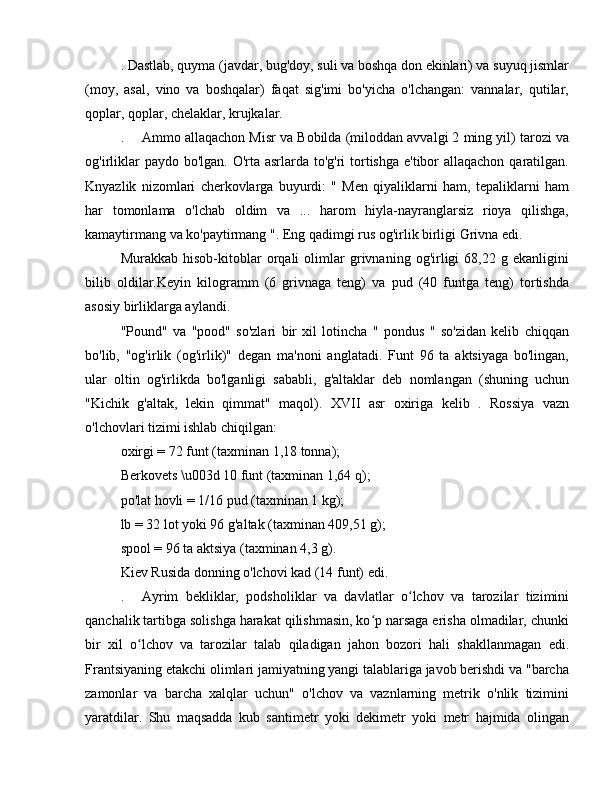 . Dastlab, quyma (javdar, bug'doy, suli va boshqa don ekinlari) va suyuq jismlar (moy, asal, vino va boshqalar) faqat sig'imi bo'yicha o'lchangan: vannalar, qutilar, qoplar, qoplar, chelaklar, krujkalar.

. Ammo allaqachon Misr va Bobilda (miloddan avvalgi 2 ming yil) tarozi va og'irliklar paydo bo'lgan. O'rta asrlarda to'g'ri tortishga e'tibor allaqachon qaratilgan. Knyazlik nizomlari cherkovlarga buyurdi: " Men qiyaliklarni ham, tepaliklarni ham har tomonlama o'lchab oldim va ... harom hiyla-nayranglarsiz rioya qilishga, kamaytirmang va ko'paytirmang ". Eng qadimgi rus og'irlik birligi Grivna edi.

Murakkab hisob-kitoblar orqali olimlar grivnaning og'irligi 68,22 g ekanligini bilib oldilar.Keyin kilogramm (6 grivnaga teng) va pud (40 funtga teng) tortishda asosiy birliklarga aylandi.

"Pound" va "pood" so'zlari bir xil lotincha " pondus " so'zidan kelib chiqqan bo'lib, "og'irlik (og'irlik)" degan ma'noni anglatadi. Funt 96 ta aktsiyaga bo'lingan, ular oltin og'irlikda bo'lganligi sababli, g'altaklar deb nomlangan (shuning uchun "Kichik g'altak, lekin qimmat" maqol). XVII asr oxiriga kelib . Rossiya vazn o'lchovlari tizimi ishlab chiqilgan:

oxirgi = 72 funt (taxminan 1,18 tonna);

Berkovets \u003d 10 funt (taxminan 1,64 q);

po'lat hovli = 1/16 pud (taxminan 1 kg);

lb = 32 lot yoki 96 g'altak (taxminan 409,51 g);

spool = 96 ta aktsiya (taxminan 4,3 g).

Kiev Rusida donning o'lchovi kad (14 funt) edi.

. Ayrim bekliklar, podsholiklar va davlatlar o‘lchov va tarozilar tizimini qanchalik tartibga solishga harakat qilishmasin, ko‘p narsaga erisha olmadilar, chunki bir xil o‘lchov va tarozilar talab qiladigan jahon bozori hali shakllanmagan edi. Frantsiyaning etakchi olimlari jamiyatning yangi talablariga javob berishdi va "barcha zamonlar va barcha xalqlar uchun" o'lchov va vaznlarning metrik o'nlik tizimini yaratdilar. Shu maqsadda kub santimetr yoki dekimetr yoki metr hajmida olingan